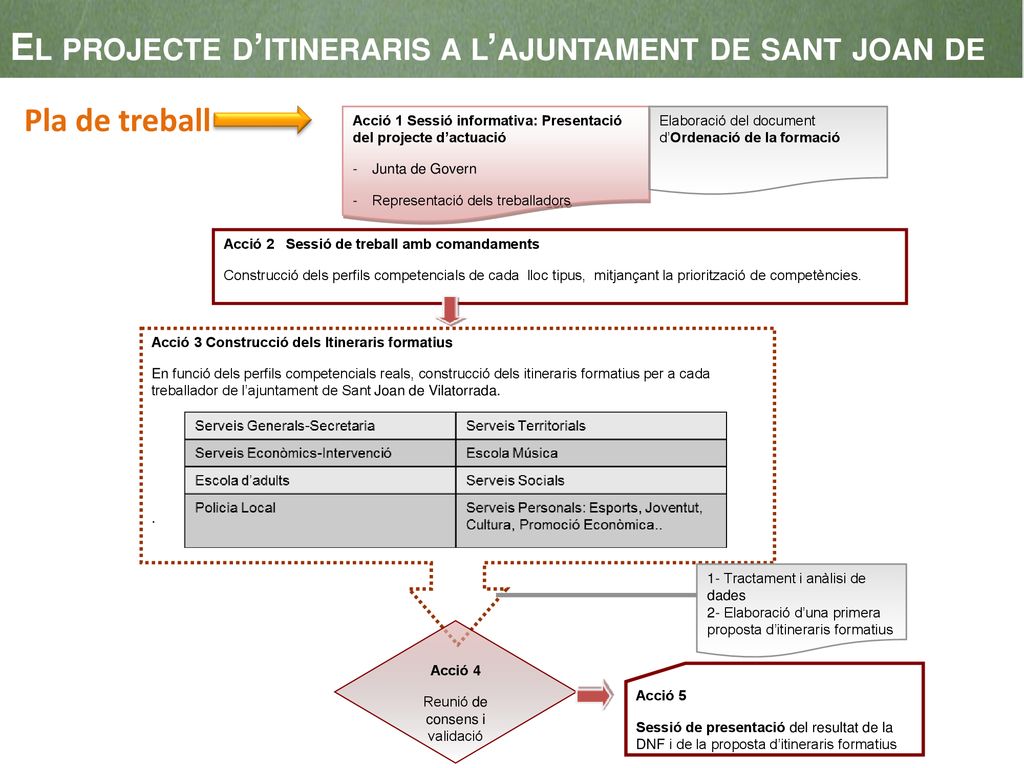 EL PROJECTE D'ITINERARIS A L'AJUNTAMENT DE SANT JOAN DE

Pla de treball

Acció 1 Sessió informativa: Presentació del projecte d'actuació

- Junta de Govern

- Representació dels treballadors

Elaboració del document d'Ordenació de la formació

Acció 2 Sessió de treball amb comandaments

Construcció dels perfils competencials de cada lloc tipus, mitjançant la priorització de competències.

Acció 3 Construcció dels Itineraris formatius

En funció dels perfils competencials reals, construcció dels itineraris formatius per a cada treballador de l'ajuntament de Sant Joan de Vilatorrada.

| Serveis Generals-Secretaria | Serveis Territorials |
|---|---|
| Serveis Econòmics-Intervenció | Escola Música |
| Escola d'adults | Serveis Socials |
| Policia Local | Serveis Personals: Esports, Joventut, Cultura, Promoció Econòmica.. |

.

1- Tractament i anàlisi de dades
2- Elaboració d'una primera proposta d'itineraris formatius

Acció 4

Reunió de consens i validació

Acció 5

Sessió de presentació del resultat de la DNF i de la proposta d'itineraris formatius